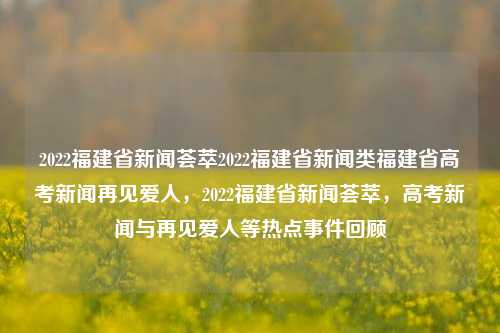 2022福建省新闻荟萃2022福建省新闻类福建省高考新闻再见爱人，2022福建省新闻荟萃，高考新闻与再见爱人等热点事件回顾